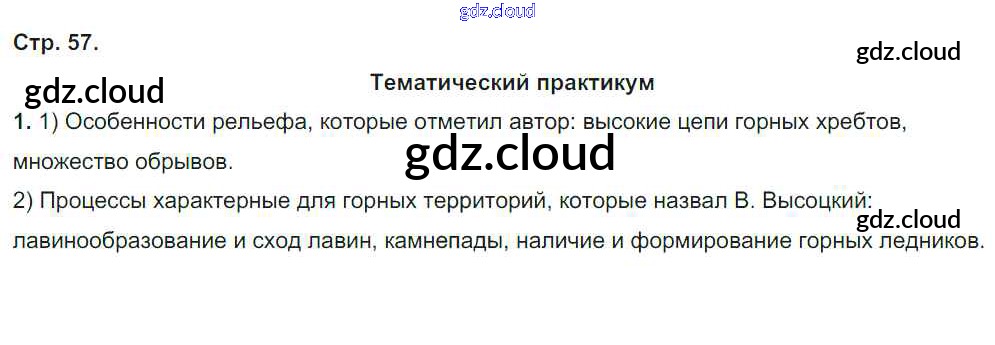 Стр. 57.

Тематический практикум

1. 1) Особенности рельефа, которые отметил автор: высокие цепи горных хребтов, множество обрывов.

2) Процессы характерные для горных территорий, которые назвал В. Высоцкий: лавинообразование и сход лавин, камнепады, наличие и формирование горных ледников.

gdz.cloud